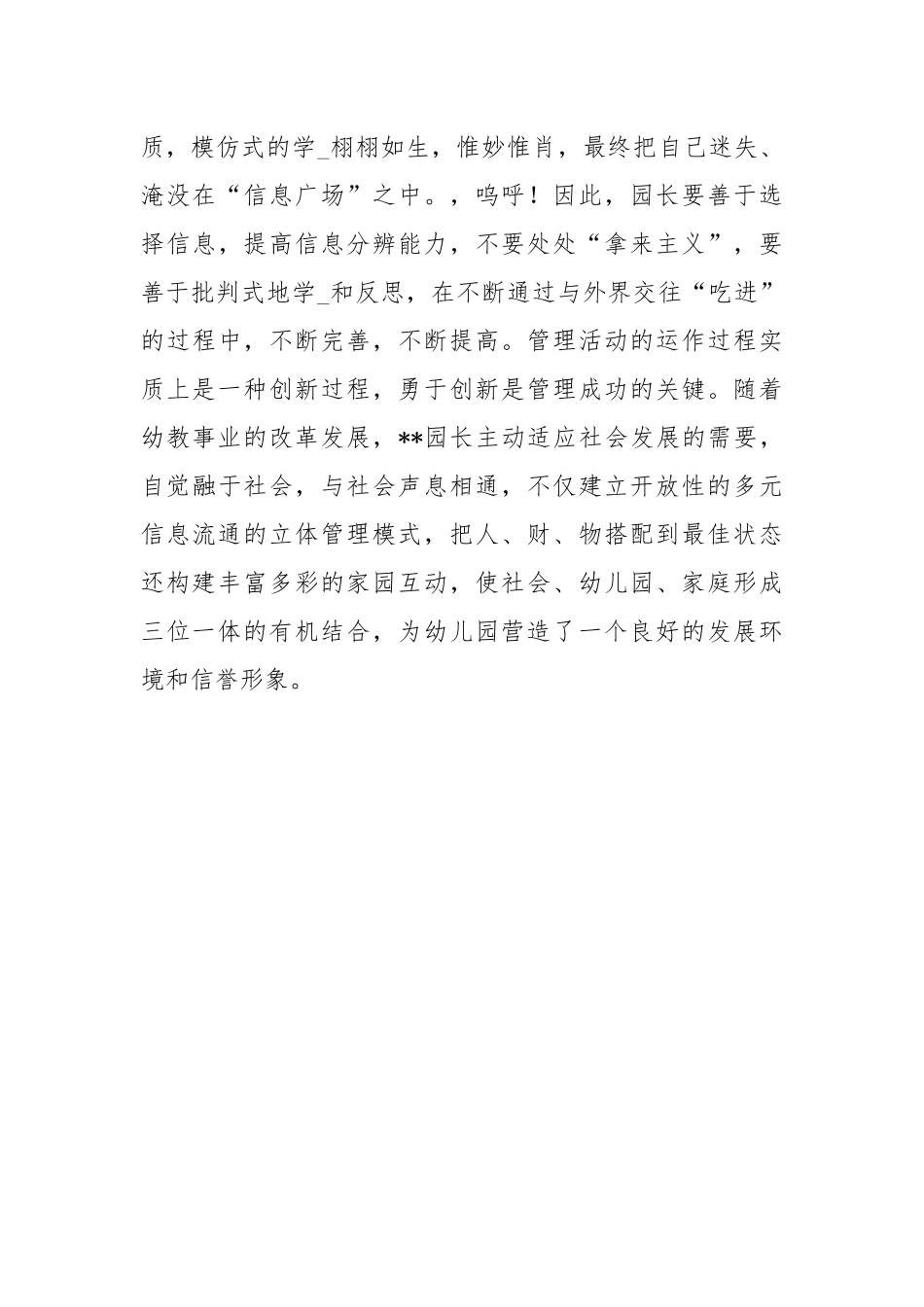 质，模仿式的学_栩栩如生，惟妙惟肖，最终把自己迷失、淹没在“信息广场”之中。，呜呼！因此，园长要善于选择信息，提高信息分辨能力，不要处处“拿来主义”，要善于批判式地学_和反思，在不断通过与外界交往“吃进”的过程中，不断完善，不断提高。管理活动的运作过程实质上是一种创新过程，勇于创新是管理成功的关键。随着幼教事业的改革发展，**园长主动适应社会发展的需要，自觉融于社会，与社会声息相通，不仅建立开放性的多元信息流通的立体管理模式，把人、财、物搭配到最佳状态还构建丰富多彩的家园互动，使社会、幼儿园、家庭形成三位一体的有机结合，为幼儿园营造了一个良好的发展环境和信誉形象。